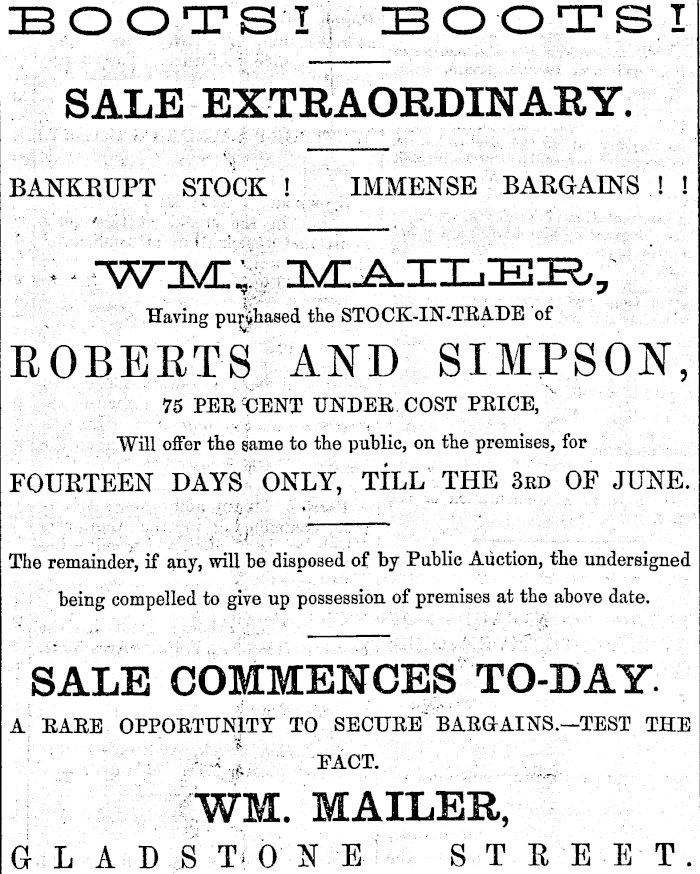 BOOTS! BOOTS!

SALE EXTRAORDINARY.

BANKRUPT STOCK ! IMMENSE BARGAINS ! !

WM. MAILER,

Having purchased the STOCK-IN-TRADE of

ROBERTS AND SIMPSON,

75 PER CENT UNDER COST PRICE,

Will offer the same to the public, on the premises, for

FOURTEEN DAYS ONLY, TILL THE 3RD OF JUNE.

The remainder, if any, will be disposed of by Public Auction, the undersigned being compelled to give up possession of premises at the above date.

SALE COMMENCES TO-DAY.

A RARE OPPORTUNITY TO SECURE BARGAINS.—TEST THE FACT.

WM. MAILER,

GLADSTONE STREET.